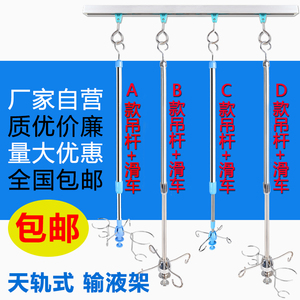 厂家自营
质优价廉
量大优惠
全国包邮

A款吊杆+滑车

B款吊杆+滑车

C款吊杆+滑车

D款吊杆+滑车

包邮

天轨式 输液架